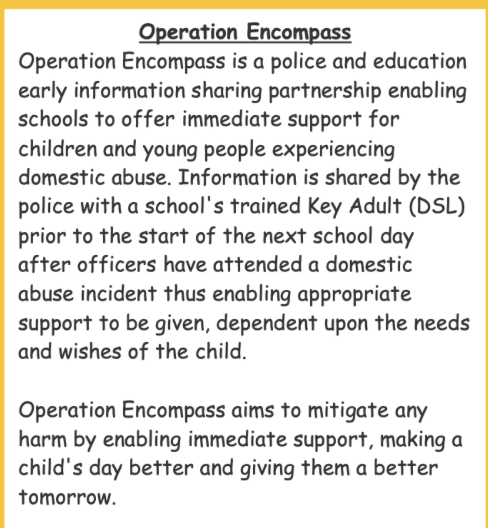 Operation Encompass

Operation Encompass is a police and education early information sharing partnership enabling schools to offer immediate support for children and young people experiencing domestic abuse. Information is shared by the police with a school's trained Key Adult (DSL) prior to the start of the next school day after officers have attended a domestic abuse incident thus enabling appropriate support to be given, dependent upon the needs and wishes of the child.

Operation Encompass aims to mitigate any harm by enabling immediate support, making a child's day better and giving them a better tomorrow.